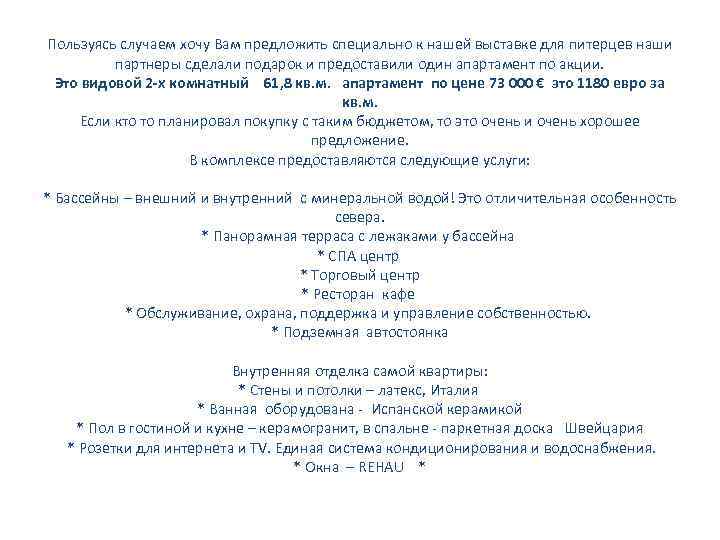 Пользуясь случаем хочу Вам предложить специально к нашей выставке для питерцев наши партнеры сделали подарок и предоставили один апартамент по акции.
Это видовой 2-х комнатный 61,8 кв.м. апартамент по цене 73 000 € это 1180 евро за кв.м.
Если кто то планировал покупку с таким бюджетом, то это очень и очень хорошее предложение.
В комплексе предоставляются следующие услуги:

* Бассейны – внешний и внутренний с минеральной водой! Это отличительная особенность севера.
* Панорамная терраса с лежаками у бассейна
* СПА центр
* Торговый центр
* Ресторан кафе
* Обслуживание, охрана, поддержка и управление собственностью.
* Подземная автостоянка

Внутренняя отделка самой квартиры:
* Стены и потолки – латекс, Италия
* Ванная оборудована - Испанской керамикой
* Пол в гостиной и кухне – керамогранит, в спальне - паркетная доска Швейцария
* Розетки для интернета и TV. Единая система кондиционирования и водоснабжения.
* Окна – REHAU *